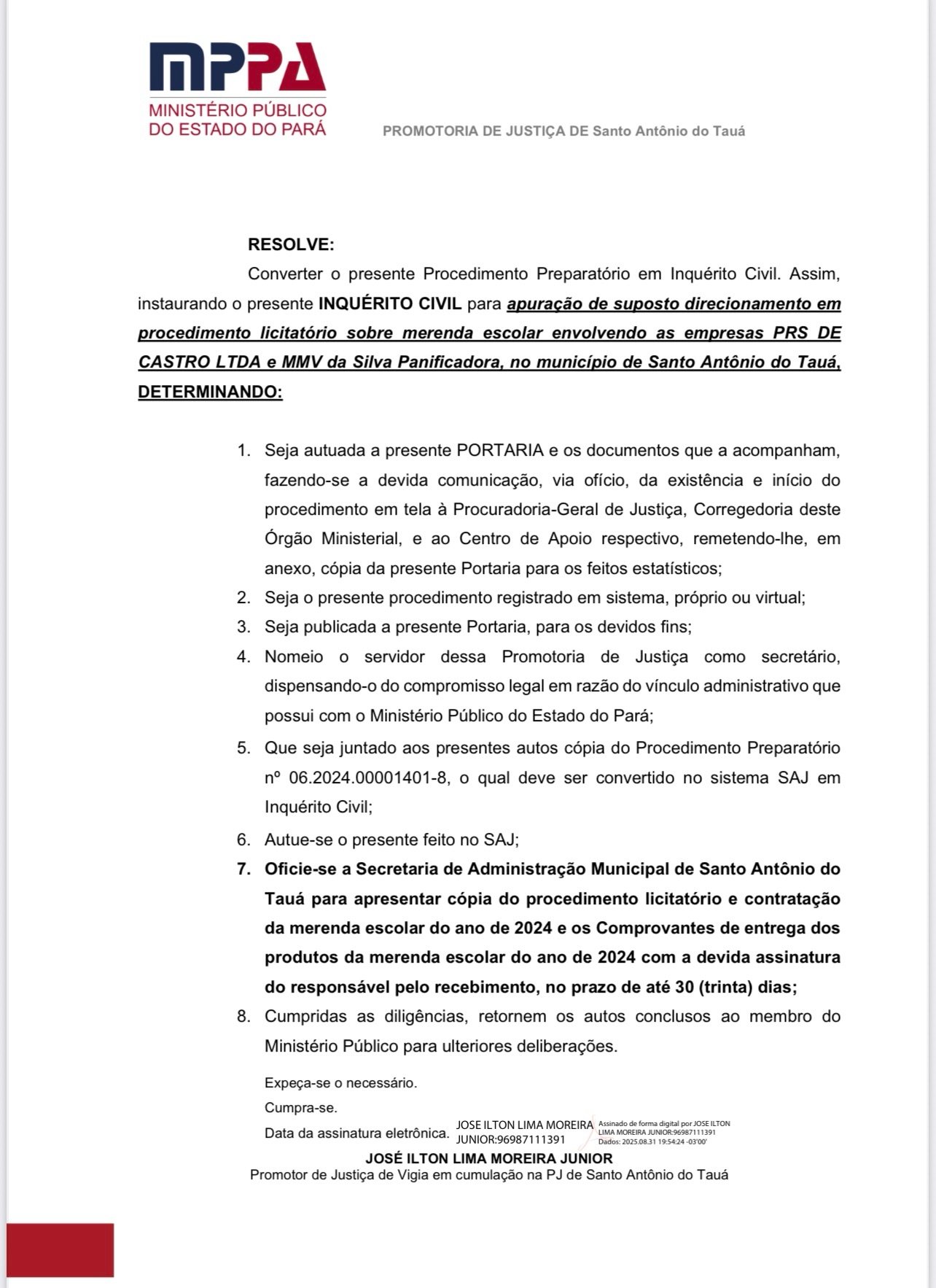 MPPA
MINISTÉRIO PÚBLICO
DO ESTADO DO PARÁ

PROMOTORIA DE JUSTIÇA DE Santo Antônio do Tauá

RESOLVE:

Converter o presente Procedimento Preparatório em Inquérito Civil. Assim, instaurando o presente INQUÉRITO CIVIL para apuração de suposto direcionamento em procedimento licitatório sobre merenda escolar envolvendo as empresas PRS DE CASTRO LTDA e MMV da Silva Panificadora, no município de Santo Antônio do Tauá, DETERMINANDO:

1. Seja autuada a presente PORTARIA e os documentos que a acompanham, fazendo-se a devida comunicação, via ofício, da existência e início do procedimento em tela à Procuradoria-Geral de Justiça, Corregedoria deste Órgão Ministerial, e ao Centro de Apoio respectivo, remetendo-lhe, em anexo, cópia da presente Portaria para os feitos estatísticos;
2. Seja o presente procedimento registrado em sistema, próprio ou virtual;
3. Seja publicada a presente Portaria, para os devidos fins;
4. Nomeio o servidor dessa Promotoria de Justiça como secretário, dispensando-o do compromisso legal em razão do vínculo administrativo que possui com o Ministério Público do Estado do Pará;
5. Que seja juntado aos presentes autos cópia do Procedimento Preparatório nº 06.2024.00001401-8, o qual deve ser convertido no sistema SAJ em Inquérito Civil;
6. Autue-se o presente feito no SAJ;
7. Oficie-se a Secretaria de Administração Municipal de Santo Antônio do Tauá para apresentar cópia do procedimento licitatório e contratação da merenda escolar do ano de 2024 e os Comprovantes de entrega dos produtos da merenda escolar do ano de 2024 com a devida assinatura do responsável pelo recebimento, no prazo de até 30 (trinta) dias;
8. Cumpridas as diligências, retornem os autos conclusos ao membro do Ministério Público para ulteriores deliberações.

Expeça-se o necessário.

Cumpra-se.

Data da assinatura eletrônica. JOSE ILTON LIMA MOREIRA JUNIOR:96987111391 Assinado de forma digital por JOSE ILTON LIMA MOREIRA JUNIOR:96987111391 Dados: 2025.08.31 19:54:24 -03'00'

JOSÉ ILTON LIMA MOREIRA JUNIOR
Promotor de Justiça de Vigia em cumulação na PJ de Santo Antônio do Tauá